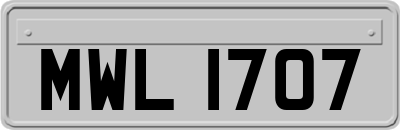 MWL 1707